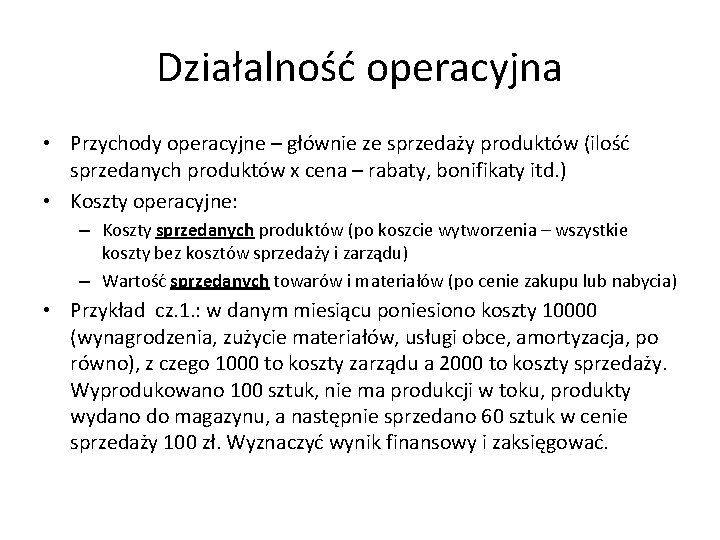 Działalność operacyjna

• Przychody operacyjne – głównie ze sprzedaży produktów (ilość sprzedanych produktów x cena – rabaty, bonifikaty itd.)
• Koszty operacyjne:
– Koszty sprzedanych produktów (po koszcie wytworzenia – wszystkie koszty bez kosztów sprzedaży i zarządu)
– Wartość sprzedanych towarów i materiałów (po cenie zakupu lub nabycia)
• Przykład cz.1.: w danym miesiącu poniesiono koszty 10000 (wynagrodzenia, zużycie materiałów, usługi obce, amortyzacja, po równo), z czego 1000 to koszty zarządu a 2000 to koszty sprzedaży. Wyprodukowano 100 sztuk, nie ma produkcji w toku, produkty wydano do magazynu, a następnie sprzedano 60 sztuk w cenie sprzedaży 100 zł. Wyznaczyć wynik finansowy i zaksięgować.